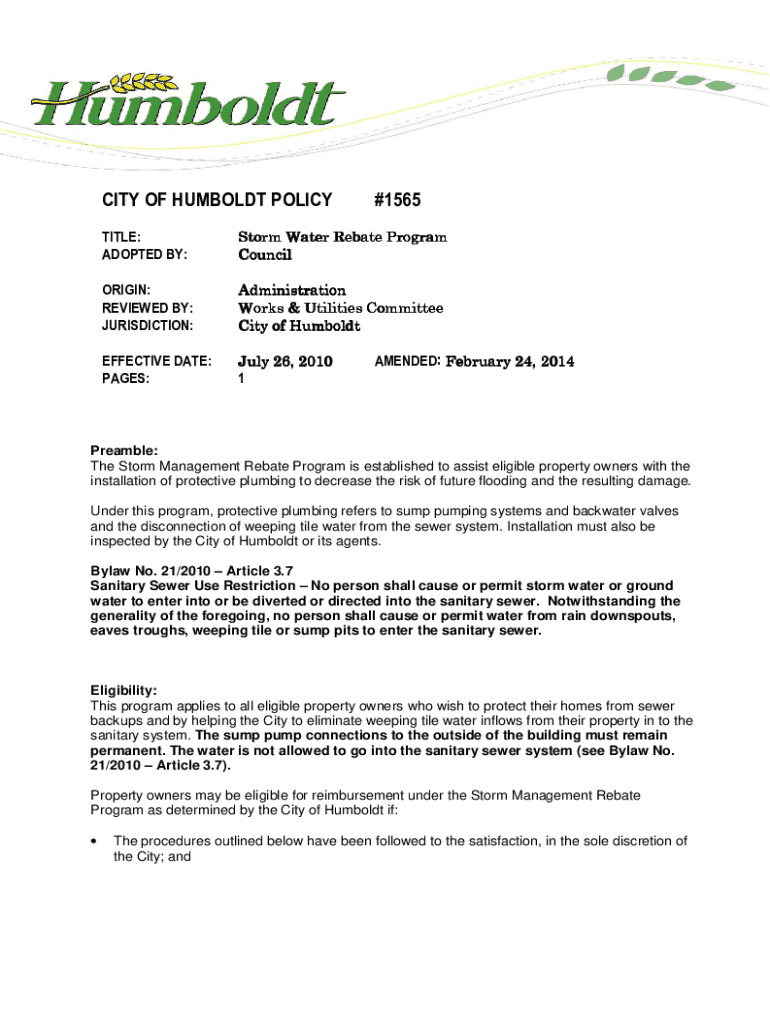 Humboldt

CITY OF HUMBOLDT POLICY #1565

TITLE: Storm Water Rebate Program
ADOPTED BY: Council

ORIGIN: Administration
REVIEWED BY: Works & Utilities Committee
JURISDICTION: City of Humboldt

EFFECTIVE DATE: July 26, 2010 AMENDED: February 24, 2014
PAGES: 1

Preamble:
The Storm Management Rebate Program is established to assist eligible property owners with the installation of protective plumbing to decrease the risk of future flooding and the resulting damage.

Under this program, protective plumbing refers to sump pumping systems and backwater valves and the disconnection of weeping tile water from the sewer system. Installation must also be inspected by the City of Humboldt or its agents.

Bylaw No. 21/2010 – Article 3.7
Sanitary Sewer Use Restriction – No person shall cause or permit storm water or ground water to enter into or be diverted or directed into the sanitary sewer. Notwithstanding the generality of the foregoing, no person shall cause or permit water from rain downspouts, eaves troughs, weeping tile or sump pits to enter the sanitary sewer.

Eligibility:
This program applies to all eligible property owners who wish to protect their homes from sewer backups and by helping the City to eliminate weeping tile water inflows from their property in to the sanitary system. The sump pump connections to the outside of the building must remain permanent. The water is not allowed to go into the sanitary sewer system (see Bylaw No. 21/2010 – Article 3.7).

Property owners may be eligible for reimbursement under the Storm Management Rebate Program as determined by the City of Humboldt if:

• The procedures outlined below have been followed to the satisfaction, in the sole discretion of the City; and